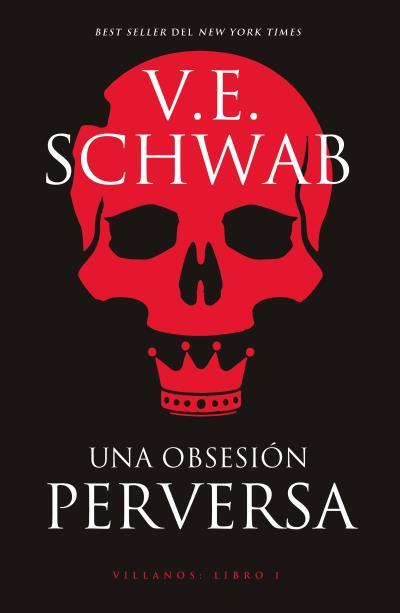 BEST SELLER DEL NEW YORK TIMES

V.E.
SCHWAB

UNA OBSESIÓN
PERVERSA

VILLANOS: LIBRO 1